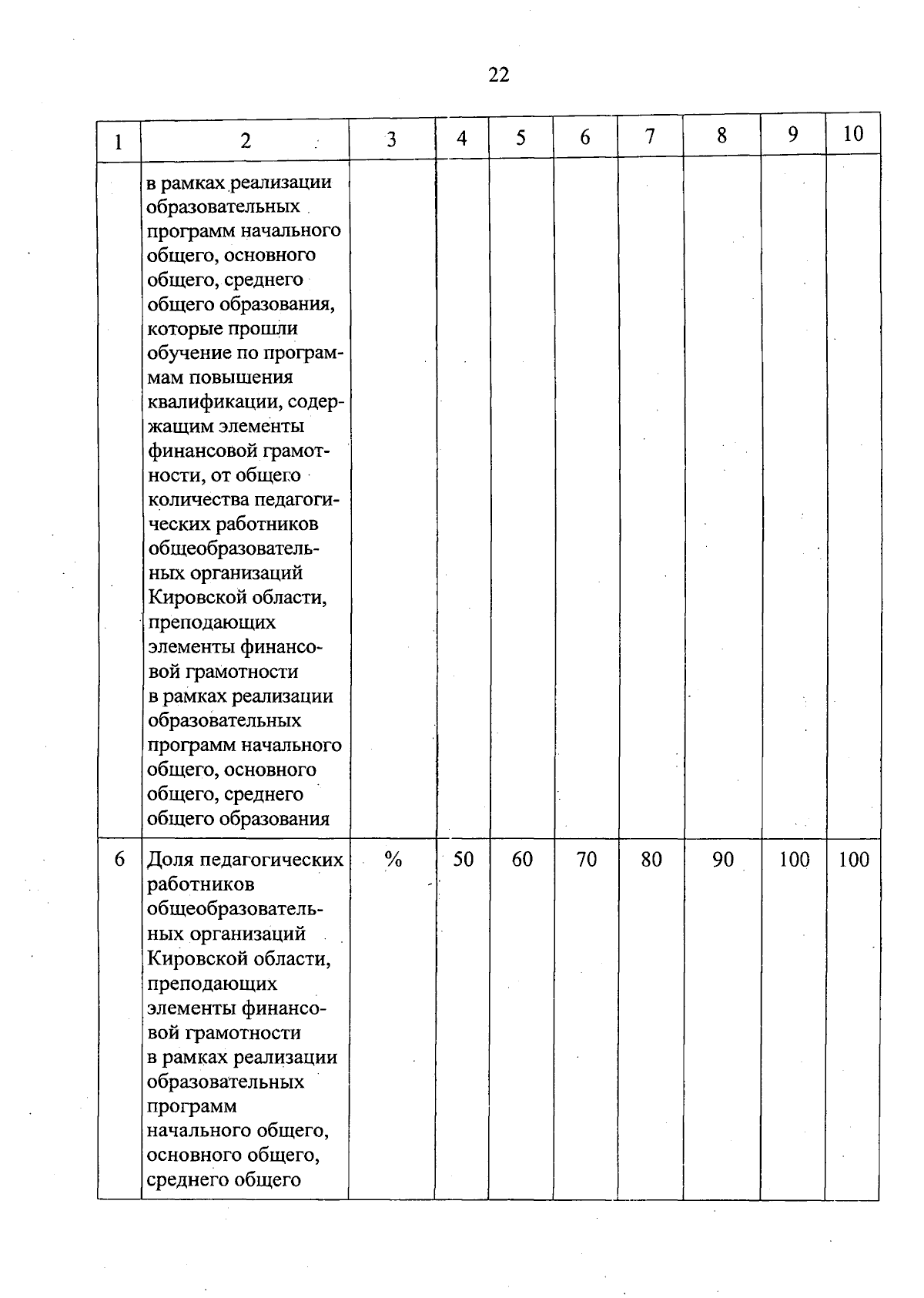 22

| 1 | 2 | 3 | 4 | 5 | 6 | 7 | 8 | 9 | 10 |
|---|---|---|---|---|---|---|---|---|---|
| | в рамках реализации образовательных программ начального общего, основного общего, среднего общего образования, которые прошли обучение по программам повышения квалификации, содержащим элементы финансовой грамотности, от общего количества педагогических работников общеобразовательных организаций Кировской области, преподающих элементы финансовой грамотности в рамках реализации образовательных программ начального общего, основного общего, среднего общего образования | | | | | | | | |
| 6 | Доля педагогических работников общеобразовательных организаций Кировской области, преподающих элементы финансовой грамотности в рамках реализации образовательных программ начального общего, основного общего, среднего общего | % | 50 | 60 | 70 | 80 | 90 | 100 | 100 |